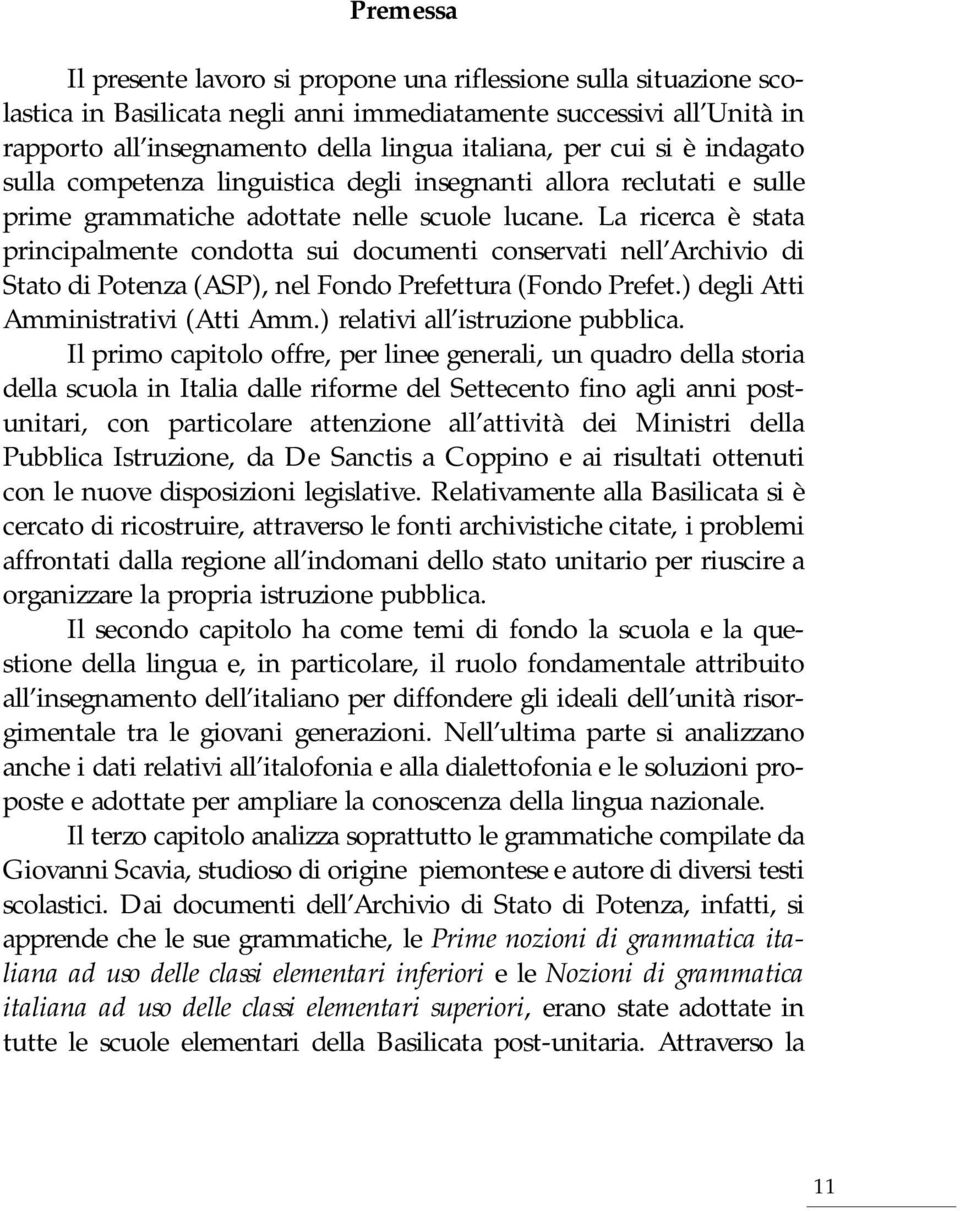 Premessa

Il presente lavoro si propone una riflessione sulla situazione scolastica in Basilicata negli anni immediatamente successivi all'Unità in rapporto all'insegnamento della lingua italiana, per cui si è indagato sulla competenza linguistica degli insegnanti allora reclutati e sulle prime grammatiche adottate nelle scuole lucane. La ricerca è stata principalmente condotta sui documenti conservati nell'Archivio di Stato di Potenza (ASP), nel Fondo Prefettura (Fondo Prefet.) degli Atti Amministrativi (Atti Amm.) relativi all'istruzione pubblica.

Il primo capitolo offre, per linee generali, un quadro della storia della scuola in Italia dalle riforme del Settecento fino agli anni post-unitari, con particolare attenzione all'attività dei Ministri della Pubblica Istruzione, da De Sanctis a Coppino e ai risultati ottenuti con le nuove disposizioni legislative. Relativamente alla Basilicata si è cercato di ricostruire, attraverso le fonti archivistiche citate, i problemi affrontati dalla regione all'indomani dello stato unitario per riuscire a organizzare la propria istruzione pubblica.

Il secondo capitolo ha come temi di fondo la scuola e la questione della lingua e, in particolare, il ruolo fondamentale attribuito all'insegnamento dell'italiano per diffondere gli ideali dell'unità risorgimentale tra le giovani generazioni. Nell'ultima parte si analizzano anche i dati relativi all'italofonia e alla dialettofonia e le soluzioni proposte e adottate per ampliare la conoscenza della lingua nazionale.

Il terzo capitolo analizza soprattutto le grammatiche compilate da Giovanni Scavia, studioso di origine piemontese e autore di diversi testi scolastici. Dai documenti dell'Archivio di Stato di Potenza, infatti, si apprende che le sue grammatiche, le Prime nozioni di grammatica italiana ad uso delle classi elementari inferiori e le Nozioni di grammatica italiana ad uso delle classi elementari superiori, erano state adottate in tutte le scuole elementari della Basilicata post-unitaria. Attraverso la

11